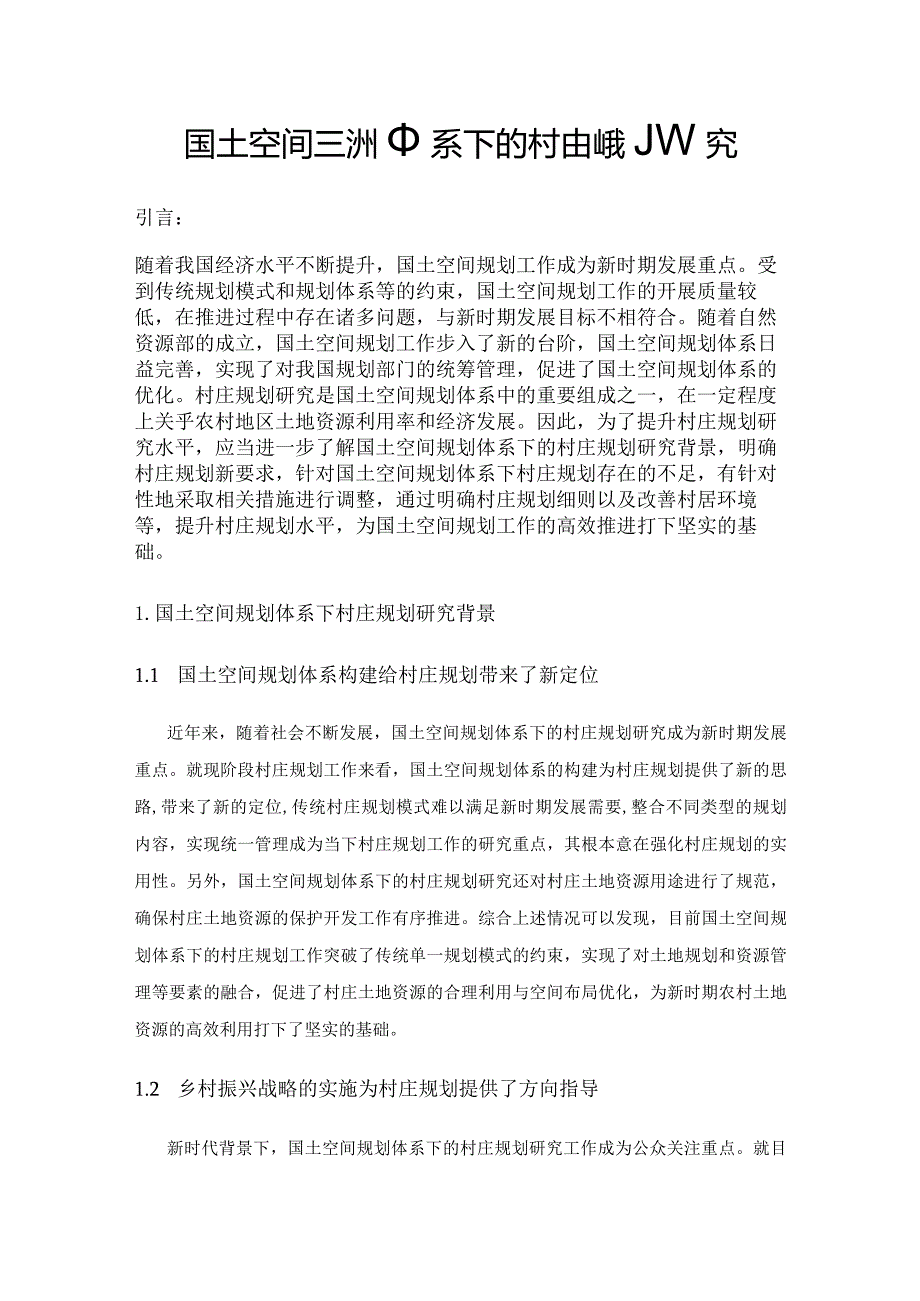 国土空间三洲Φ系下的村由峨JW究

引言：

随着我国经济水平不断提升，国土空间规划工作成为新时期发展重点。受到传统规划模式和规划体系等的约束，国土空间规划工作的开展质量较低，在推进过程中存在诸多问题，与新时期发展目标不相符合。随着自然资源部的成立，国土空间规划工作步入了新的台阶，国土空间规划体系日益完善，实现了对我国规划部门的统筹管理，促进了国土空间规划体系的优化。村庄规划研究是国土空间规划体系中的重要组成之一，在一定程度上关乎农村地区土地资源利用率和经济发展。因此，为了提升村庄规划研究水平，应当进一步了解国土空间规划体系下的村庄规划研究背景，明确村庄规划新要求，针对国土空间规划体系下村庄规划存在的不足，有针对性地采取相关措施进行调整，通过明确村庄规划细则以及改善村居环境等，提升村庄规划水平，为国土空间规划工作的高效推进打下坚实的基础。

1. 国土空间规划体系下村庄规划研究背景

1.1 国土空间规划体系构建给村庄规划带来了新定位

近年来，随着社会不断发展，国土空间规划体系下的村庄规划研究成为新时期发展重点。就现阶段村庄规划工作来看，国土空间规划体系的构建为村庄规划提供了新的思路，带来了新的定位，传统村庄规划模式难以满足新时期发展需要，整合不同类型的规划内容，实现统一管理成为当下村庄规划工作的研究重点，其根本意在强化村庄规划的实用性。另外，国土空间规划体系下的村庄规划研究还对村庄土地资源用途进行了规范，确保村庄土地资源的保护开发工作有序推进。综合上述情况可以发现，目前国土空间规划体系下的村庄规划工作突破了传统单一规划模式的约束，实现了对土地规划和资源管理等要素的融合，促进了村庄土地资源的合理利用与空间布局优化，为新时期农村土地资源的高效利用打下了坚实的基础。

1.2 乡村振兴战略的实施为村庄规划提供了方向指导

新时代背景下，国土空间规划体系下的村庄规划研究工作成为公众关注重点。就目